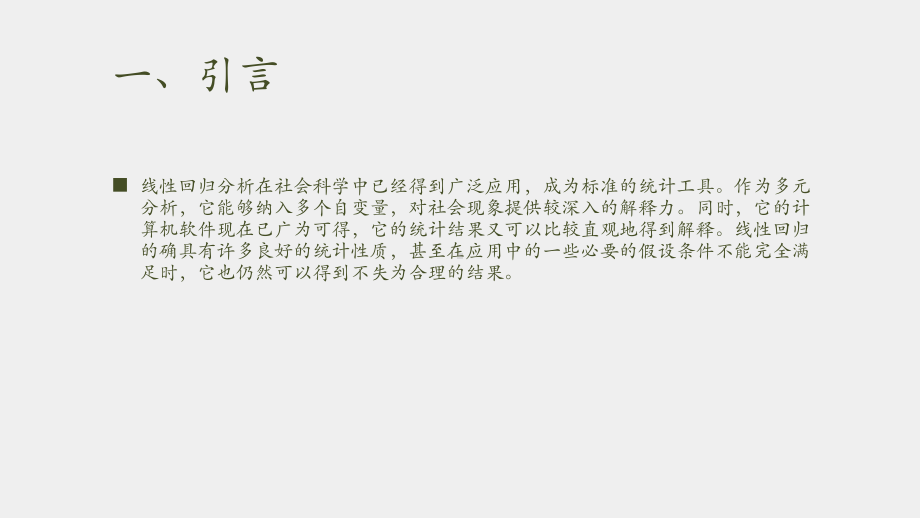 一、引言

■ 线性回归分析在社会科学中已经得到广泛应用，成为标准的统计工具。作为多元分析，它能够纳入多个自变量，对社会现象提供较深入的解释力。同时，它的计算机软件现在已广为可得，它的统计结果又可以比较直观地得到解释。线性回归的确具有许多良好的统计性质，甚至在应用中的一些必要的假设条件不能完全满足时，它也仍然可以得到不失为合理的结果。